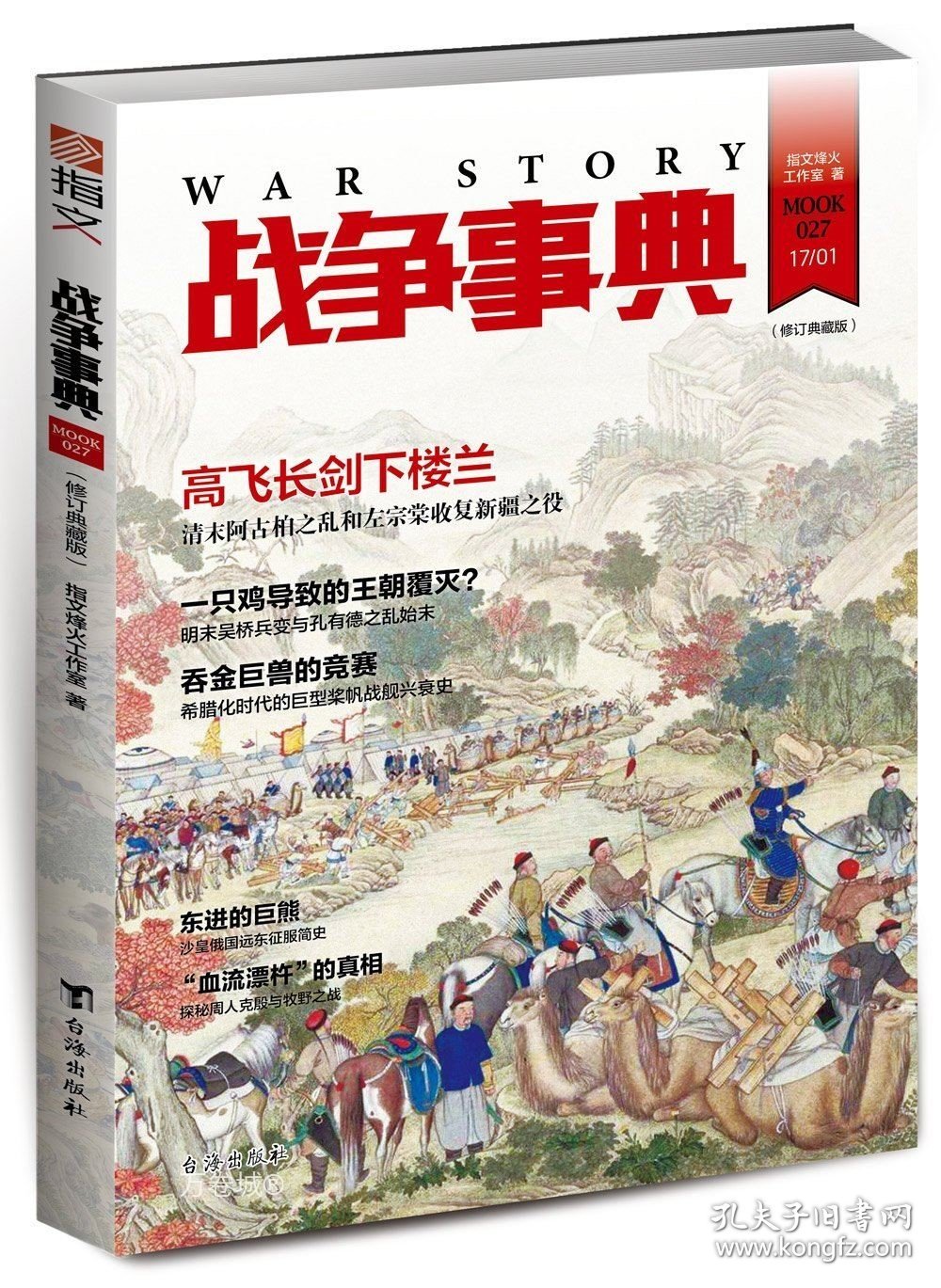 指文

战争事典

MOOK 027

（修订典藏版）

指文烽火工作室 著

台海出版社

WAR STORY

战争事典

指文烽火工作室 著

MOOK 027

17/01

（修订典藏版）

高飞长剑下楼兰

清末阿古柏之乱和左宗棠收复新疆之役

一只鸡导致的王朝覆灭？

明末吴桥兵变与孔有德之乱始末

吞金巨兽的竞赛

希腊化时代的巨型桨帆战舰兴衰史

东进的巨熊

沙皇俄国远东征服简史

“血流漂杵”的真相

探秘周人克殷与牧野之战

台海出版社

万卷城®

孔夫子旧书网
www.kongfz.com